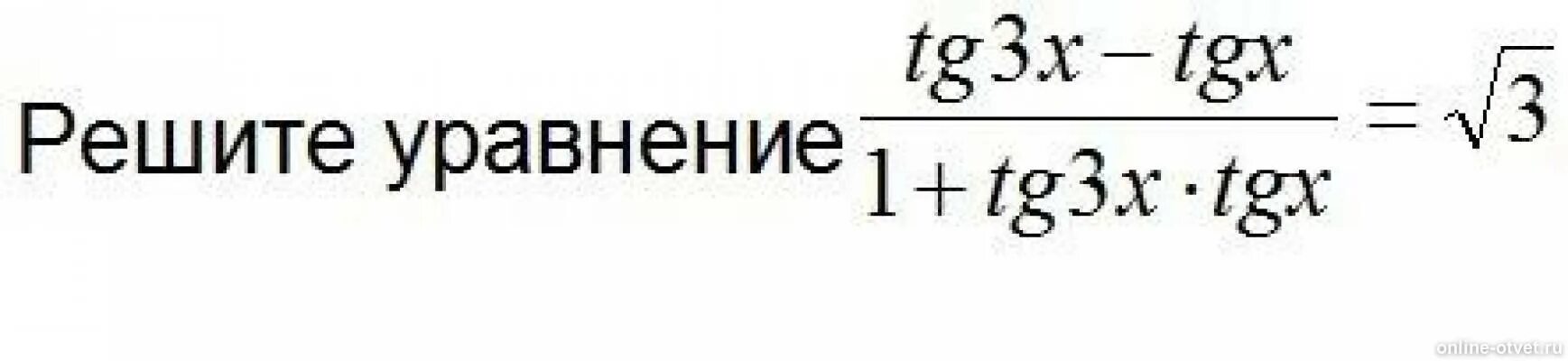 Решите уравнение $\frac{tg3x - tgx}{1 + tg3x \cdot tgx} = \sqrt{3}$

online-otvet.ru